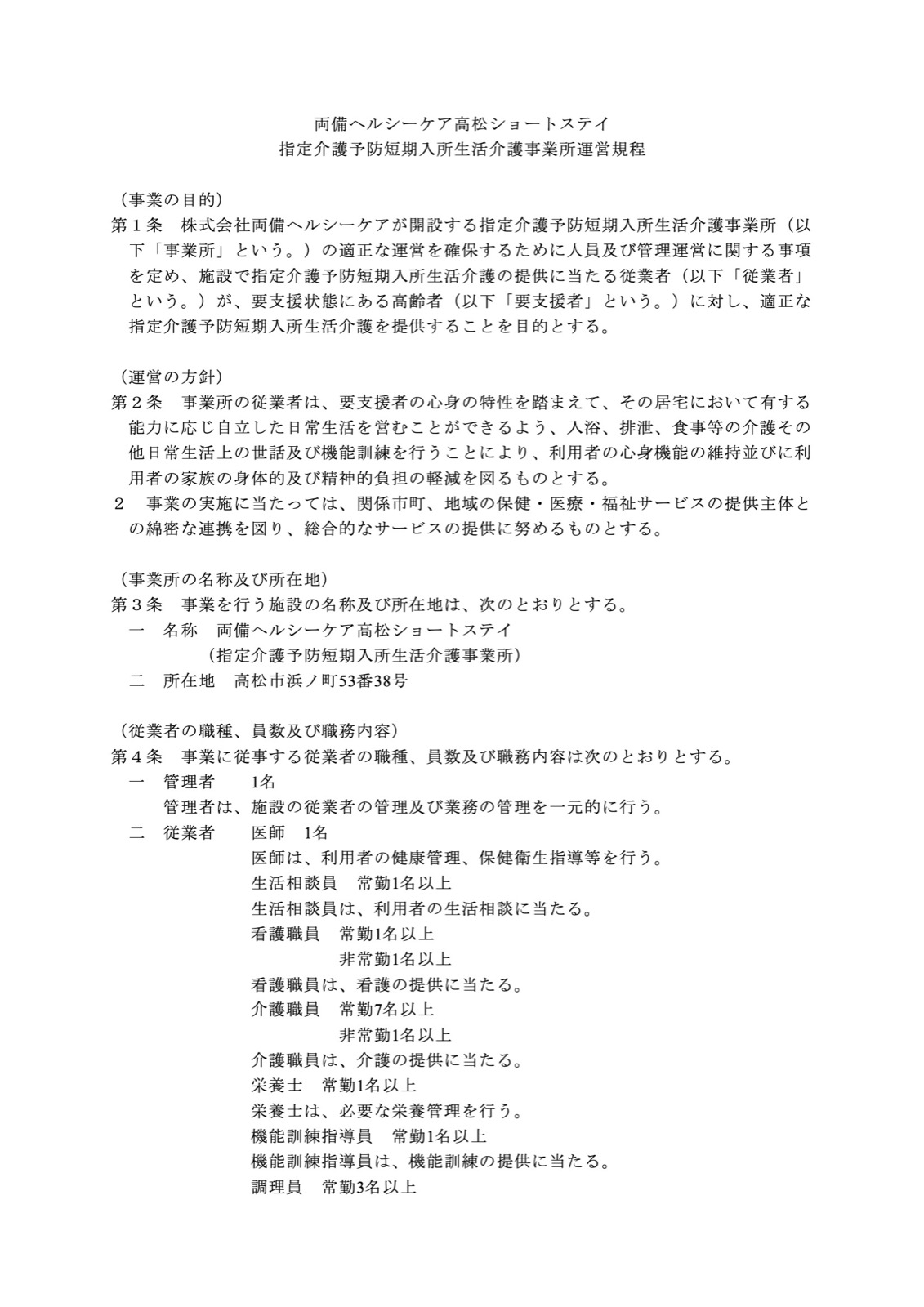 両備ヘルシーケア高松ショートステイ
指定介護予防短期入所生活介護事業所運営規程

（事業の目的）
第１条　株式会社両備ヘルシーケアが開設する指定介護予防短期入所生活介護事業所（以下「事業所」という。）の適正な運営を確保するために人員及び管理運営に関する事項を定め、施設で指定介護予防短期入所生活介護の提供に当たる従業者（以下「従業者」という。）が、要支援状態にある高齢者（以下「要支援者」という。）に対し、適正な指定介護予防短期入所生活介護を提供することを目的とする。

（運営の方針）
第２条　事業所の従業者は、要支援者の心身の特性を踏まえて、その居宅において有する能力に応じ自立した日常生活を営むことができるよう、入浴、排泄、食事等の介護その他日常生活上の世話及び機能訓練を行うことにより、利用者の心身機能の維持並びに利用者の家族の身体的及び精神的負担の軽減を図るものとする。
２　事業の実施に当たっては、関係市町、地域の保健・医療・福祉サービスの提供主体との綿密な連携を図り、総合的なサービスの提供に努めるものとする。

（事業所の名称及び所在地）
第３条　事業を行う施設の名称及び所在地は、次のとおりとする。
一　名称　両備ヘルシーケア高松ショートステイ
（指定介護予防短期入所生活介護事業所）
二　所在地　高松市浜ノ町53番38号

（従業者の職種、員数及び職務内容）
第４条　事業に従事する従業者の職種、員数及び職務内容は次のとおりとする。
一　管理者　1名
管理者は、施設の従業者の管理及び業務の管理を一元的に行う。
二　従業者　医師　1名
医師は、利用者の健康管理、保健衛生指導等を行う。
生活相談員　常勤1名以上
生活相談員は、利用者の生活相談に当たる。
看護職員　常勤1名以上
非常勤1名以上
看護職員は、看護の提供に当たる。
介護職員　常勤7名以上
非常勤1名以上
介護職員は、介護の提供に当たる。
栄養士　常勤1名以上
栄養士は、必要な栄養管理を行う。
機能訓練指導員　常勤1名以上
機能訓練指導員は、機能訓練の提供に当たる。
調理員　常勤3名以上